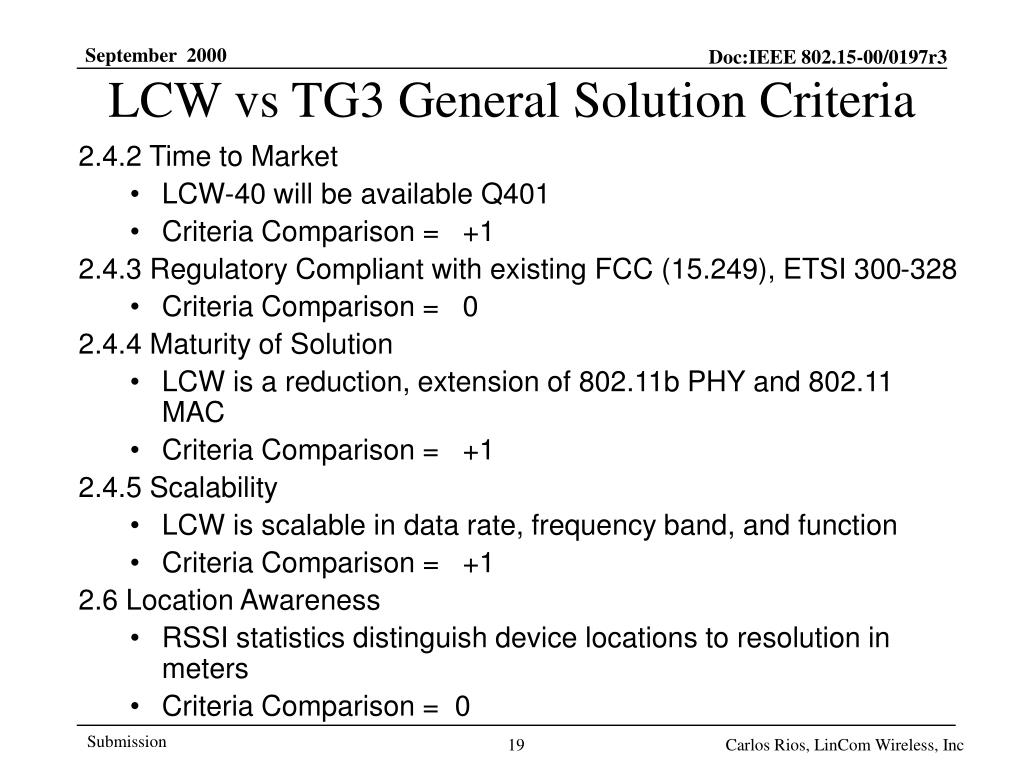 September 2000

Doc:IEEE 802.15-00/0197r3

LCW vs TG3 General Solution Criteria

2.4.2 Time to Market

• LCW-40 will be available Q401
• Criteria Comparison = +1

2.4.3 Regulatory Compliant with existing FCC (15.249), ETSI 300-328

• Criteria Comparison = 0

2.4.4 Maturity of Solution

• LCW is a reduction, extension of 802.11b PHY and 802.11 MAC
• Criteria Comparison = +1

2.4.5 Scalability

• LCW is scalable in data rate, frequency band, and function
• Criteria Comparison = +1

2.6 Location Awareness

• RSSI statistics distinguish device locations to resolution in meters
• Criteria Comparison = 0

Submission

19

Carlos Rios, LinCom Wireless, Inc